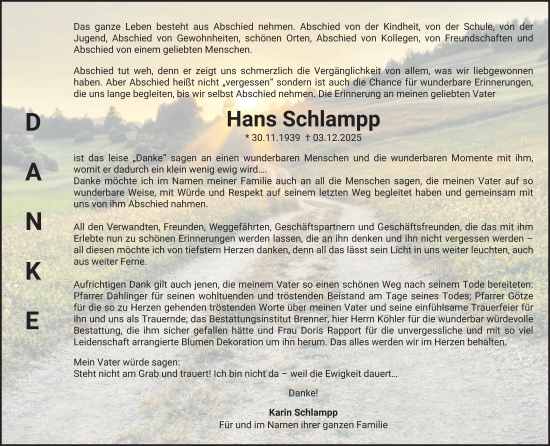 D
A
N
K
E

Das ganze Leben besteht aus Abschied nehmen. Abschied von der Kindheit, von der Schule, von der Jugend, Abschied von Gewohnheiten, schönen Orten, Abschied von Kollegen, von Freundschaften und Abschied von einem geliebten Menschen.

Abschied tut weh, denn er zeigt uns schmerzlich die Vergänglichkeit von allem, was wir liebgewonnen haben. Aber Abschied heißt nicht „vergessen" sondern ist auch die Chance für wunderbare Erinnerungen, die uns lange begleiten, bis wir selbst Abschied nehmen. Die Erinnerung an meinen geliebten Vater

Hans Schlampp

* 30.11.1939 † 03.12.2025

ist das leise „Danke" sagen an einen wunderbaren Menschen und die wunderbaren Momente mit ihm, womit er dadurch ein klein wenig ewig wird….
Danke möchte ich im Namen meiner Familie auch an all die Menschen sagen, die meinen Vater auf so wunderbare Weise, mit Würde und Respekt auf seinem letzten Weg begleitet haben und gemeinsam mit uns von ihm Abschied nahmen.

All den Verwandten, Freunden, Weggefährten, Geschäftspartnern und Geschäftsfreunden, die das mit ihm Erlebte nun zu schönen Erinnerungen werden lassen, die an ihn denken und ihn nicht vergessen werden – all diesen möchte ich von tiefstem Herzen danken, denn all das lässt sein Licht in uns weiter leuchten, auch aus weiter Ferne.

Aufrichtigen Dank gilt auch jenen, die meinem Vater so einen schönen Weg nach seinem Tode bereiteten: Pfarrer Dahlinger für seinen wohltuenden und tröstenden Beistand am Tage seines Todes; Pfarrer Götze für die so zu Herzen gehenden tröstenden Worte über meinen Vater und seine einfühlsame Trauerfeier für ihn und uns als Trauernde; das Bestattungsinstitut Brenner, hier Herrn Köhler für die wunderbar würdevolle Bestattung, die ihm sicher gefallen hätte und Frau Doris Rapport für die unvergessliche und mit so viel Leidenschaft arrangierte Blumen Dekoration um ihn herum. Das alles werden wir im Herzen behalten.

Mein Vater würde sagen:
Steht nicht am Grab und trauert! Ich bin nicht da – weil die Ewigkeit dauert…

Danke!

Karin Schlampp
Für und im Namen ihrer ganzen Familie